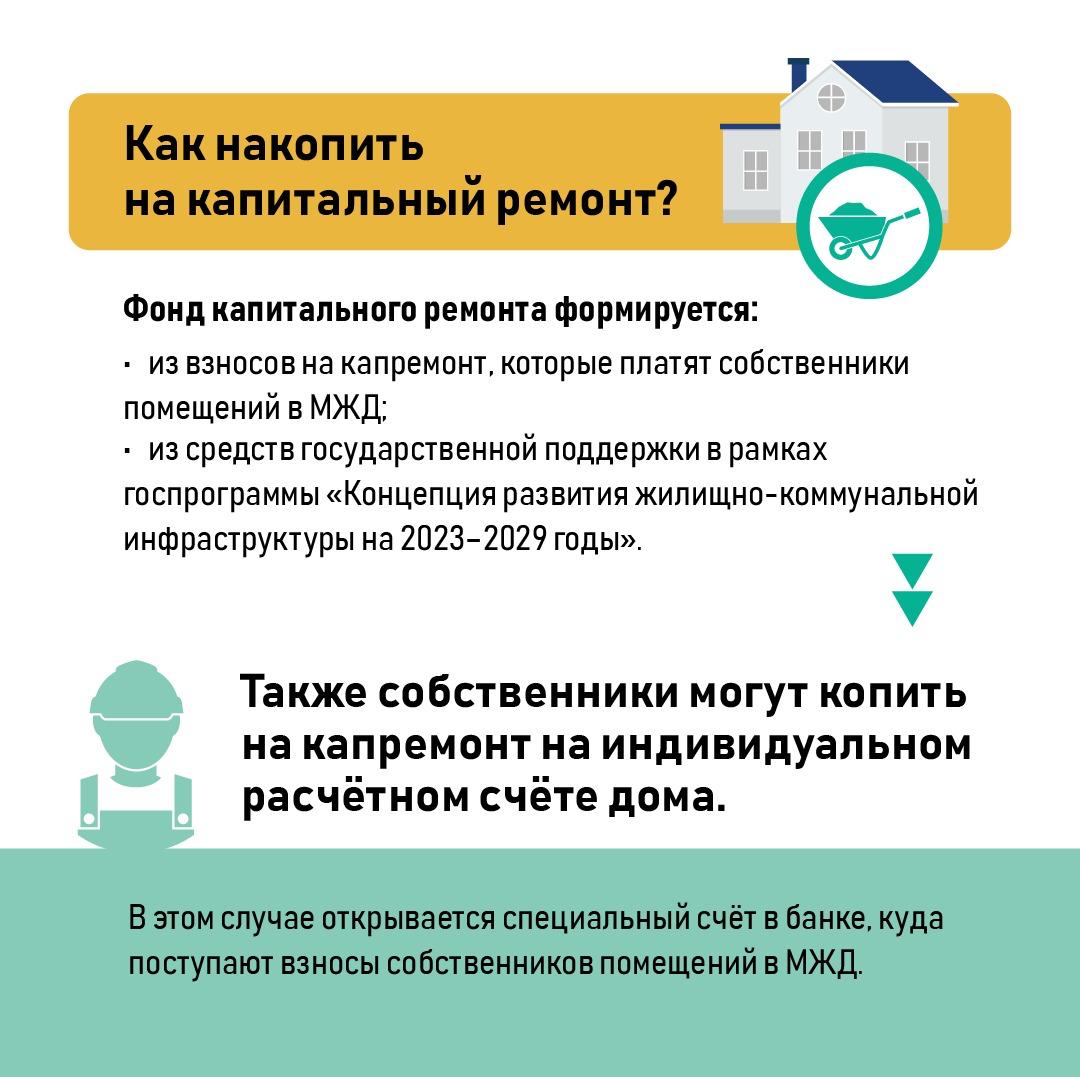 Как накопить на капитальный ремонт?

Фонд капитального ремонта формируется:

· из взносов на капремонт, которые платят собственники помещений в МЖД;

· из средств государственной поддержки в рамках госпрограммы «Концепция развития жилищно-коммунальной инфраструктуры на 2023–2029 годы».

Также собственники могут копить на капремонт на индивидуальном расчётном счёте дома.

В этом случае открывается специальный счёт в банке, куда поступают взносы собственников помещений в МЖД.